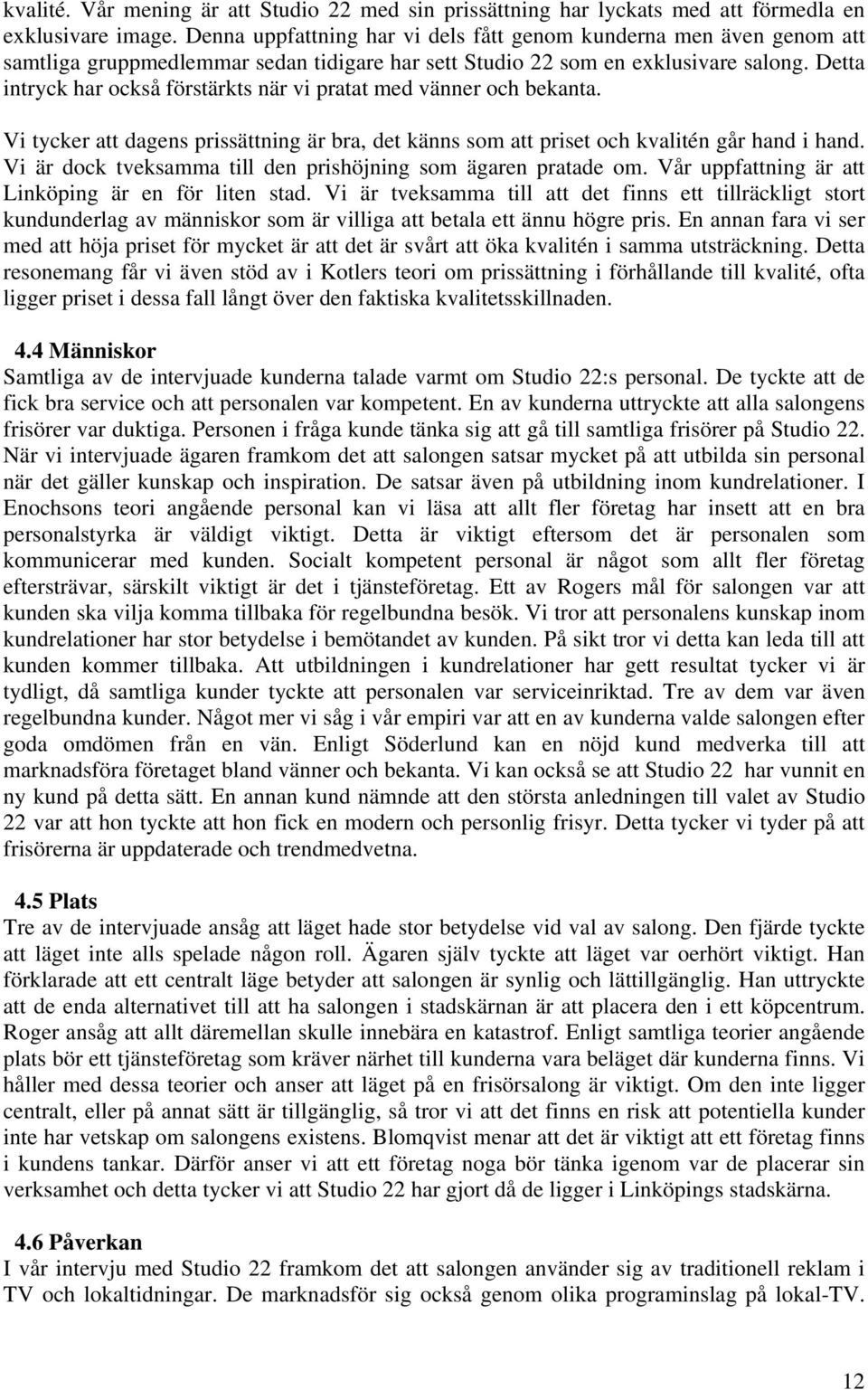 kvalité. Vår mening är att Studio 22 med sin prissättning har lyckats med att förmedla en exklusivare image. Denna uppfattning har vi dels fått genom kunderna men även genom att samtliga gruppmedlemmar sedan tidigare har sett Studio 22 som en exklusivare salong. Detta intryck har också förstärkts när vi pratat med vänner och bekanta.

Vi tycker att dagens prissättning är bra, det känns som att priset och kvalitén går hand i hand. Vi är dock tveksamma till den prishöjning som ägaren pratade om. Vår uppfattning är att Linköping är en för liten stad. Vi är tveksamma till att det finns ett tillräckligt stort kundunderlag av människor som är villiga att betala ett ännu högre pris. En annan fara vi ser med att höja priset för mycket är att det är svårt att öka kvalitén i samma utsträckning. Detta resonemang får vi även stöd av i Kotlers teori om prissättning i förhållande till kvalité, ofta ligger priset i dessa fall långt över den faktiska kvalitetsskillnaden.

4.4 Människor
Samtliga av de intervjuade kunderna talade varmt om Studio 22:s personal. De tyckte att de fick bra service och att personalen var kompetent. En av kunderna uttryckte att alla salongens frisörer var duktiga. Personen i fråga kunde tänka sig att gå till samtliga frisörer på Studio 22. När vi intervjuade ägaren framkom det att salongen satsar mycket på att utbilda sin personal när det gäller kunskap och inspiration. De satsar även på utbildning inom kundrelationer. I Enochsons teori angående personal kan vi läsa att allt fler företag har insett att en bra personalstyrka är väldigt viktigt. Detta är viktigt eftersom det är personalen som kommunicerar med kunden. Socialt kompetent personal är något som allt fler företag eftersträvar, särskilt viktigt är det i tjänsteföretag. Ett av Rogers mål för salongen var att kunden ska vilja komma tillbaka för regelbundna besök. Vi tror att personalens kunskap inom kundrelationer har stor betydelse i bemötandet av kunden. På sikt tror vi detta kan leda till att kunden kommer tillbaka. Att utbildningen i kundrelationer har gett resultat tycker vi är tydligt, då samtliga kunder tyckte att personalen var serviceinriktad. Tre av dem var även regelbundna kunder. Något mer vi såg i vår empiri var att en av kunderna valde salongen efter goda omdömen från en vän. Enligt Söderlund kan en nöjd kund medverka till att marknadsföra företaget bland vänner och bekanta. Vi kan också se att Studio 22 har vunnit en ny kund på detta sätt. En annan kund nämnde att den största anledningen till valet av Studio 22 var att hon tyckte att hon fick en modern och personlig frisyr. Detta tycker vi tyder på att frisörerna är uppdaterade och trendmedvetna.

4.5 Plats
Tre av de intervjuade ansåg att läget hade stor betydelse vid val av salong. Den fjärde tyckte att läget inte alls spelade någon roll. Ägaren själv tyckte att läget var oerhört viktigt. Han förklarade att ett centralt läge betyder att salongen är synlig och lättillgänglig. Han uttryckte att de enda alternativet till att ha salongen i stadskärnan är att placera den i ett köpcentrum. Roger ansåg att allt däremellan skulle innebära en katastrof. Enligt samtliga teorier angående plats bör ett tjänsteföretag som kräver närhet till kunderna vara beläget där kunderna finns. Vi håller med dessa teorier och anser att läget på en frisörsalong är viktigt. Om den inte ligger centralt, eller på annat sätt är tillgänglig, så tror vi att det finns en risk att potentiella kunder inte har vetskap om salongens existens. Blomqvist menar att det är viktigt att ett företag finns i kundens tankar. Därför anser vi att ett företag noga bör tänka igenom var de placerar sin verksamhet och detta tycker vi att Studio 22 har gjort då de ligger i Linköpings stadskärna.

4.6 Påverkan
I vår intervju med Studio 22 framkom det att salongen använder sig av traditionell reklam i TV och lokaltidningar. De marknadsför sig också genom olika programinslag på lokal-TV.

12